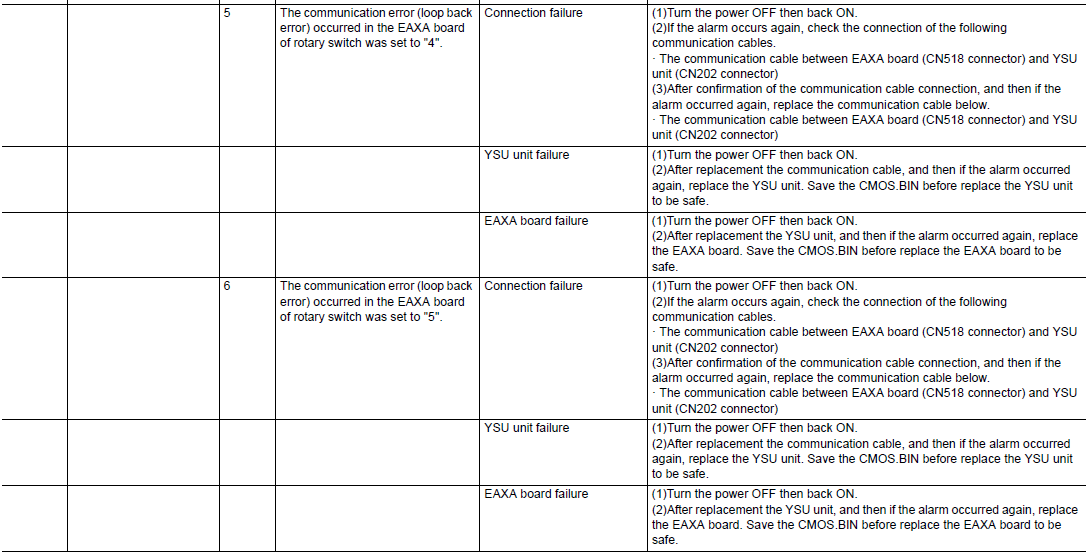 | | | | | | |
|---|---|---|---|---|---|
| | | 5 | The communication error (loop back error) occurred in the EAXA board of rotary switch was set to "4". | Connection failure | (1)Turn the power OFF then back ON. (2)If the alarm occurs again, check the connection of the following communication cables. · The communication cable between EAXA board (CN518 connector) and YSU unit (CN202 connector) (3)After confirmation of the communication cable connection, and then if the alarm occurred again, replace the communication cable below. · The communication cable between EAXA board (CN518 connector) and YSU unit (CN202 connector) |
| | | | | YSU unit failure | (1)Turn the power OFF then back ON. (2)After replacement the communication cable, and then if the alarm occurred again, replace the YSU unit. Save the CMOS.BIN before replace the YSU unit to be safe. |
| | | | | EAXA board failure | (1)Turn the power OFF then back ON. (2)After replacement the YSU unit, and then if the alarm occurred again, replace the EAXA board. Save the CMOS.BIN before replace the EAXA board to be safe. |
| | | 6 | The communication error (loop back error) occurred in the EAXA board of rotary switch was set to "5". | Connection failure | (1)Turn the power OFF then back ON. (2)If the alarm occurs again, check the connection of the following communication cables. · The communication cable between EAXA board (CN518 connector) and YSU unit (CN202 connector) (3)After confirmation of the communication cable connection, and then if the alarm occurred again, replace the communication cable below. · The communication cable between EAXA board (CN518 connector) and YSU unit (CN202 connector) |
| | | | | YSU unit failure | (1)Turn the power OFF then back ON. (2)After replacement the communication cable, and then if the alarm occurred again, replace the YSU unit. Save the CMOS.BIN before replace the YSU unit to be safe. |
| | | | | EAXA board failure | (1)Turn the power OFF then back ON. (2)After replacement the YSU unit, and then if the alarm occurred again, replace the EAXA board. Save the CMOS.BIN before replace the EAXA board to be safe. |